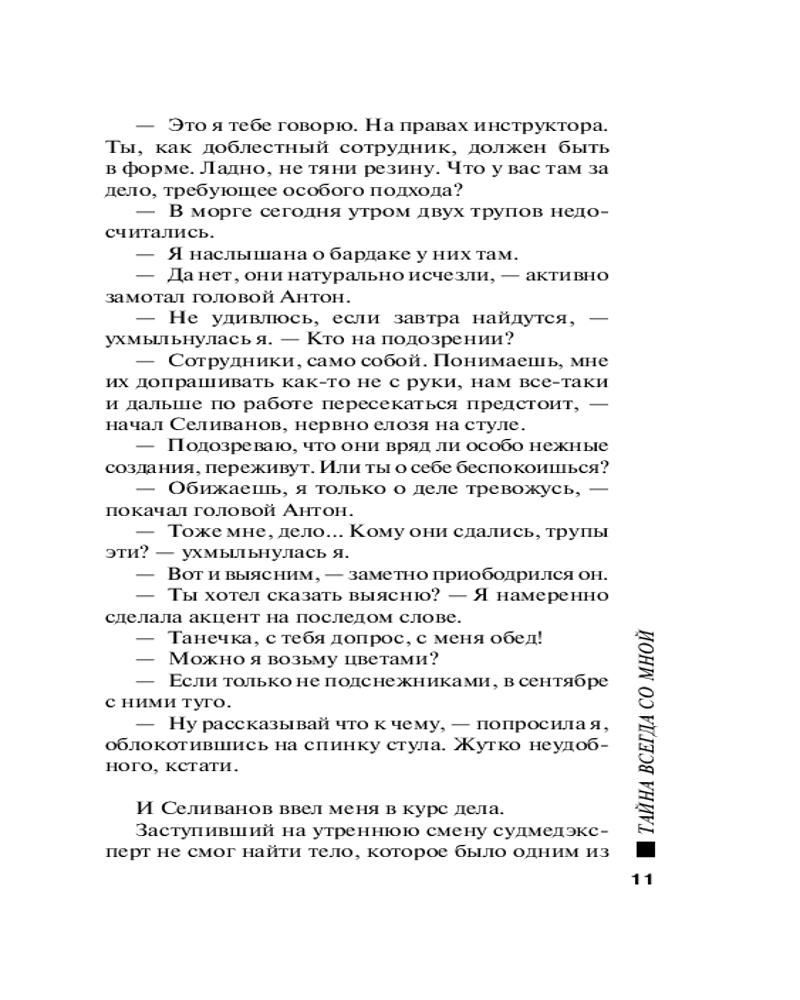 — Это я тебе говорю. На правах инструктора. Ты, как доблестный сотрудник, должен быть в форме. Ладно, не тяни резину. Что у вас там за дело, требующее особого подхода?

— В морге сегодня утром двух трупов недосчитались.

— Я наслышана о бардаке у них там.

— Да нет, они натурально исчезли, — активно замотал головой Антон.

— Не удивлюсь, если завтра найдутся, — ухмыльнулась я. — Кто на подозрении?

— Сотрудники, само собой. Понимаешь, мне их допрашивать как-то не с руки, нам все-таки и дальше по работе пересекаться предстоит, — начал Селиванов, нервно елозя на стуле.

— Подозреваю, что они вряд ли особо нежные создания, переживут. Или ты о себе беспокоишься?

— Обижаешь, я только о деле тревожусь, — покачал головой Антон.

— Тоже мне, дело... Кому они сдались, трупы эти? — ухмыльнулась я.

— Вот и выясним, — заметно приободрился он.

— Ты хотел сказать выясню? — Я намеренно сделала акцент на последом слове.

— Танечка, с тебя допрос, с меня обед!

— Можно я возьму цветами?

— Если только не подснежниками, в сентябре с ними туго.

— Ну рассказывай что к чему, — попросила я, облокотившись на спинку стула. Жутко неудобного, кстати.

И Селиванов ввел меня в курс дела.

Заступивший на утреннюю смену судмедэксперт не смог найти тело, которое было одним из

ТАЙНА ВСЕГДА СО МНОЙ

11